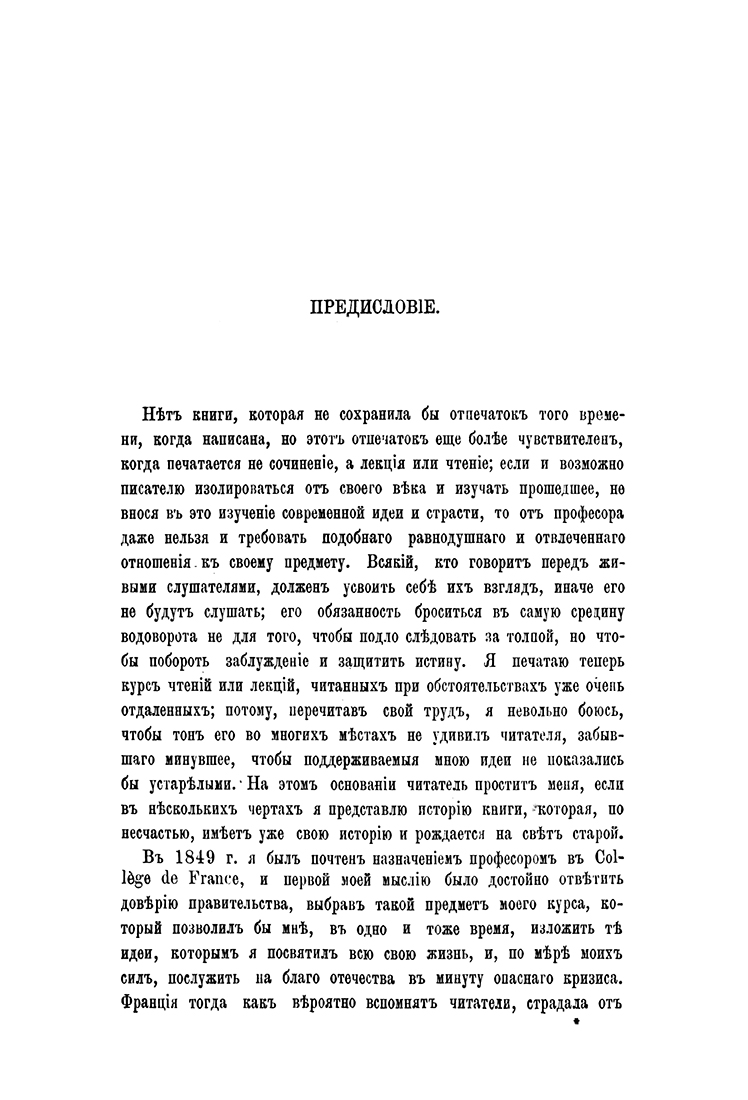 ПРЕДИСЛОВІЕ.

Нѣтъ книги, которая не сохранила бы отпечатокъ того времени, когда написана, но этотъ отпечатокъ еще болѣе чувствителенъ, когда печатается не сочиненіе, а лекція или чтеніе; если и возможно писателю изолироваться отъ своего вѣка и изучать прошедшее, не внося въ это изученіе современной идеи и страсти, то отъ професора даже нельзя и требовать подобнаго равнодушнаго и отвлеченнаго отношенія къ своему предмету. Всякій, кто говоритъ передъ живыми слушателями, долженъ усвоить себѣ ихъ взглядъ, иначе его не будутъ слушать; его обязанность броситься въ самую средину водоворота не для того, чтобы подло слѣдовать за толпой, но чтобы побороть заблужденіе и защитить истину. Я печатаю теперь курсъ чтеній или лекцій, читанныхъ при обстоятельствахъ уже очень отдаленныхъ; потому, перечитавъ свой трудъ, я невольно боюсь, чтобы тонъ его во многихъ мѣстахъ не удивилъ читателя, забывшаго минувшее, чтобы поддерживаемыя мною идеи не показались бы устарѣлыми. На этомъ основаніи читатель проститъ меня, если въ нѣсколькихъ чертахъ я представлю исторію книги, которая, по несчастью, имѣетъ уже свою исторію и рождается на свѣтъ старой.

Въ 1849 г. я былъ почтенъ назначеніемъ професоромъ въ Collège de France, и первой моей мыслію было достойно отвѣтить довѣрію правительства, выбравъ такой предметъ моего курса, который позволилъ бы мнѣ, въ одно и тоже время, изложить тѣ идеи, которымъ я посвятилъ всю свою жизнь, и, по мѣрѣ моихъ силъ, послужить на благо отечества въ минуту опаснаго кризиса. Франція тогда какъ вѣроятно вспомнятъ читатели, страдала отъ

*